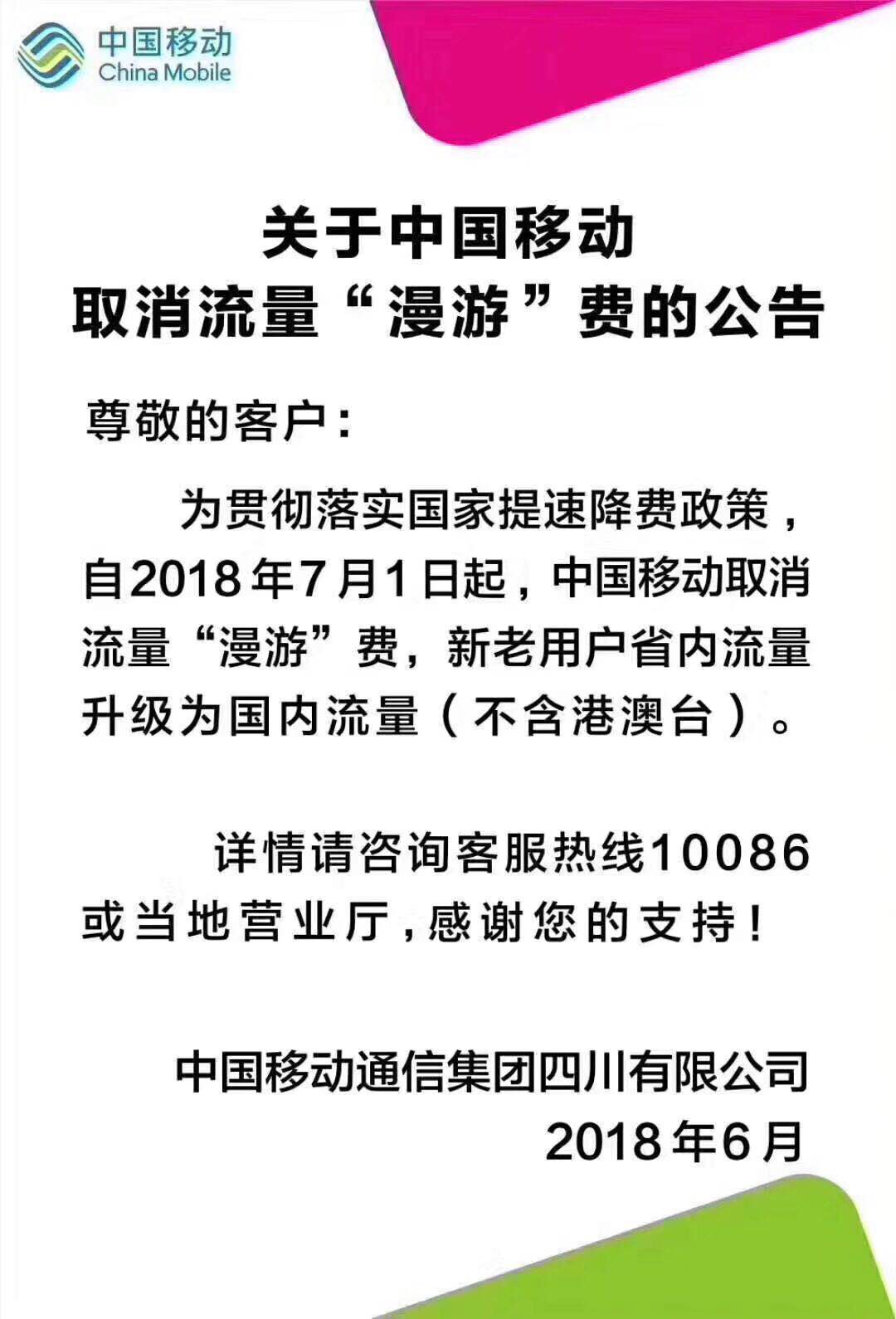 中国移动
China Mobile

关于中国移动
取消流量“漫游”费的公告

尊敬的客户：

为贯彻落实国家提速降费政策，自2018年7月1日起，中国移动取消流量“漫游”费，新老用户省内流量升级为国内流量（不含港澳台）。

详情请咨询客服热线10086或当地营业厅，感谢您的支持！

中国移动通信集团四川有限公司
2018年6月